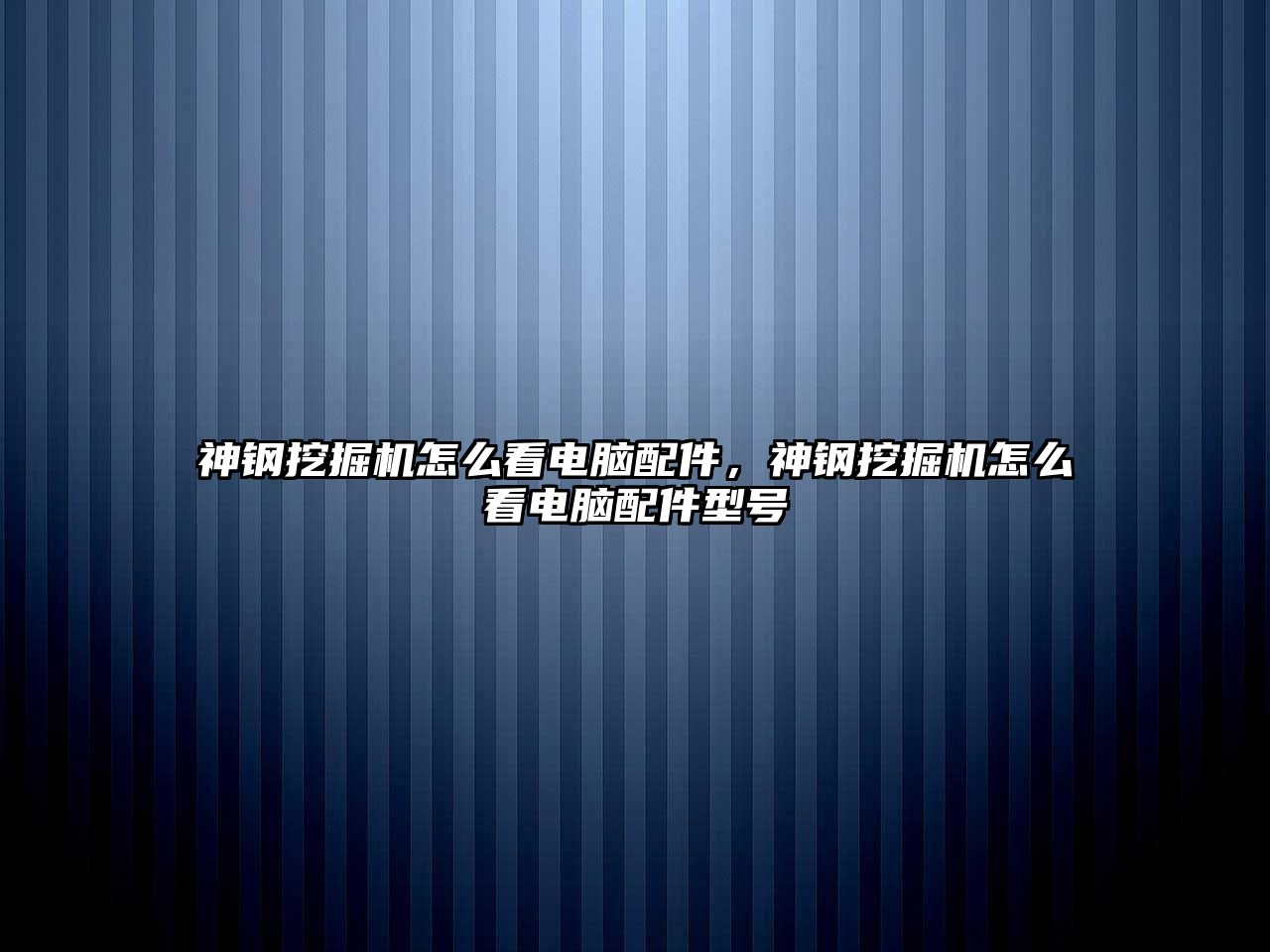 神钢挖掘机怎么看电脑配件，神钢挖掘机怎么看电脑配件型号